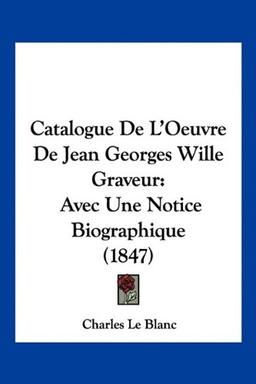 Catalogue De L'Oeuvre De Jean Georges Wille Graveur: Avec Une Notice Biographique (1847)

Charles Le Blanc